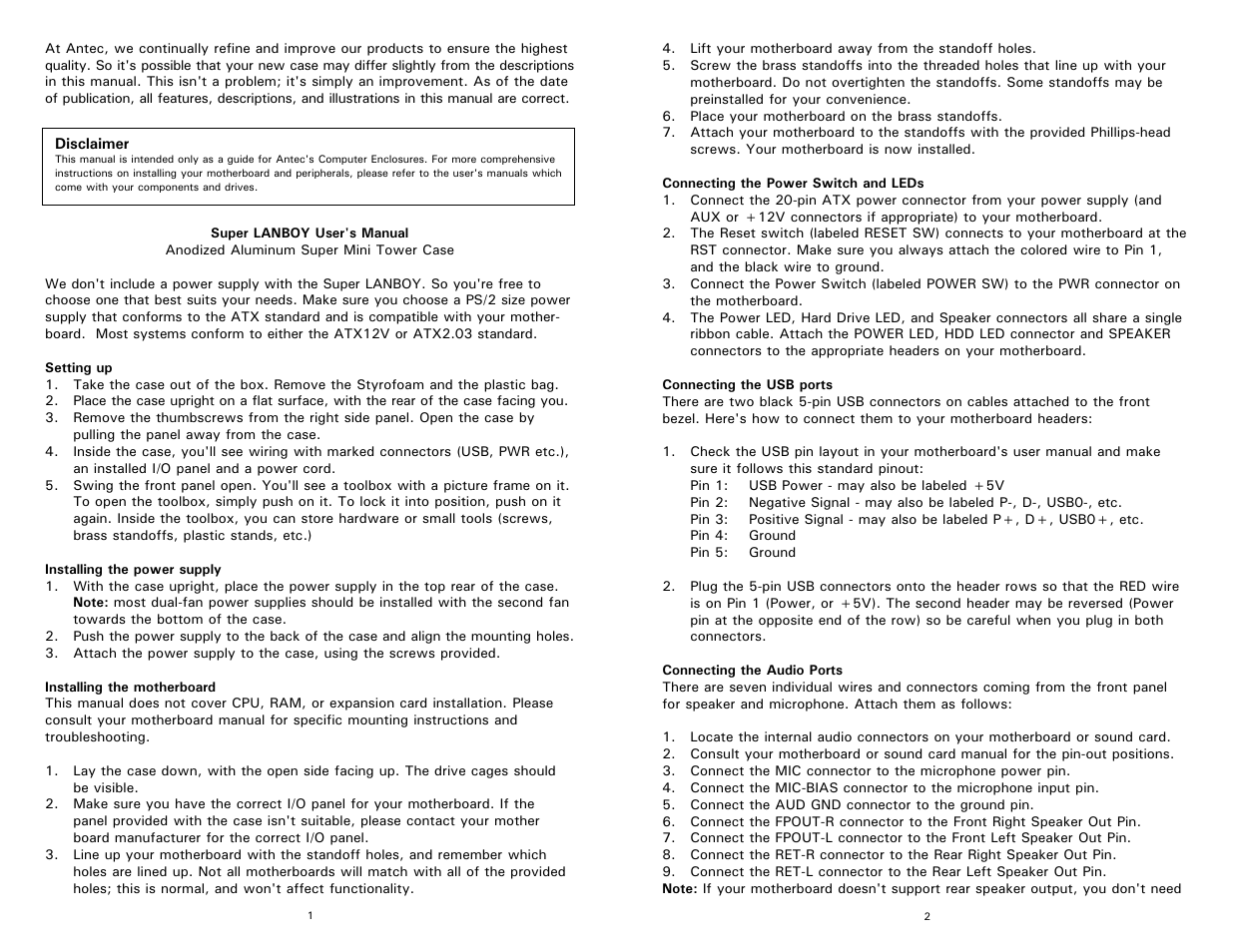 At Antec, we continually refine and improve our products to ensure the highest quality. So it's possible that your new case may differ slightly from the descriptions in this manual. This isn't a problem; it's simply an improvement. As of the date of publication, all features, descriptions, and illustrations in this manual are correct.

Disclaimer
This manual is intended only as a guide for Antec's Computer Enclosures. For more comprehensive instructions on installing your motherboard and peripherals, please refer to the user's manuals which come with your components and drives.

Super LANBOY User's Manual
Anodized Aluminum Super Mini Tower Case

We don't include a power supply with the Super LANBOY. So you're free to choose one that best suits your needs. Make sure you choose a PS/2 size power supply that conforms to the ATX standard and is compatible with your motherboard. Most systems conform to either the ATX12V or ATX2.03 standard.

Setting up
1. Take the case out of the box. Remove the Styrofoam and the plastic bag.
2. Place the case upright on a flat surface, with the rear of the case facing you.
3. Remove the thumbscrews from the right side panel. Open the case by pulling the panel away from the case.
4. Inside the case, you'll see wiring with marked connectors (USB, PWR etc.), an installed I/O panel and a power cord.
5. Swing the front panel open. You'll see a toolbox with a picture frame on it. To open the toolbox, simply push on it. To lock it into position, push on it again. Inside the toolbox, you can store hardware or small tools (screws, brass standoffs, plastic stands, etc.)

Installing the power supply
1. With the case upright, place the power supply in the top rear of the case. Note: most dual-fan power supplies should be installed with the second fan towards the bottom of the case.
2. Push the power supply to the back of the case and align the mounting holes.
3. Attach the power supply to the case, using the screws provided.

Installing the motherboard
This manual does not cover CPU, RAM, or expansion card installation. Please consult your motherboard manual for specific mounting instructions and troubleshooting.

1. Lay the case down, with the open side facing up. The drive cages should be visible.
2. Make sure you have the correct I/O panel for your motherboard. If the panel provided with the case isn't suitable, please contact your mother board manufacturer for the correct I/O panel.
3. Line up your motherboard with the standoff holes, and remember which holes are lined up. Not all motherboards will match with all of the provided holes; this is normal, and won't affect functionality.

1

4. Lift your motherboard away from the standoff holes.
5. Screw the brass standoffs into the threaded holes that line up with your motherboard. Do not overtighten the standoffs. Some standoffs may be preinstalled for your convenience.
6. Place your motherboard on the brass standoffs.
7. Attach your motherboard to the standoffs with the provided Phillips-head screws. Your motherboard is now installed.

Connecting the Power Switch and LEDs
1. Connect the 20-pin ATX power connector from your power supply (and AUX or +12V connectors if appropriate) to your motherboard.
2. The Reset switch (labeled RESET SW) connects to your motherboard at the RST connector. Make sure you always attach the colored wire to Pin 1, and the black wire to ground.
3. Connect the Power Switch (labeled POWER SW) to the PWR connector on the motherboard.
4. The Power LED, Hard Drive LED, and Speaker connectors all share a single ribbon cable. Attach the POWER LED, HDD LED connector and SPEAKER connectors to the appropriate headers on your motherboard.

Connecting the USB ports
There are two black 5-pin USB connectors on cables attached to the front bezel. Here's how to connect them to your motherboard headers:

1. Check the USB pin layout in your motherboard's user manual and make sure it follows this standard pinout:
Pin 1: USB Power - may also be labeled +5V
Pin 2: Negative Signal - may also be labeled P-, D-, USB0-, etc.
Pin 3: Positive Signal - may also be labeled P+, D+, USB0+, etc.
Pin 4: Ground
Pin 5: Ground

2. Plug the 5-pin USB connectors onto the header rows so that the RED wire is on Pin 1 (Power, or +5V). The second header may be reversed (Power pin at the opposite end of the row) so be careful when you plug in both connectors.

Connecting the Audio Ports
There are seven individual wires and connectors coming from the front panel for speaker and microphone. Attach them as follows:

1. Locate the internal audio connectors on your motherboard or sound card.
2. Consult your motherboard or sound card manual for the pin-out positions.
3. Connect the MIC connector to the microphone power pin.
4. Connect the MIC-BIAS connector to the microphone input pin.
5. Connect the AUD GND connector to the ground pin.
6. Connect the FPOUT-R connector to the Front Right Speaker Out Pin.
7. Connect the FPOUT-L connector to the Front Left Speaker Out Pin.
8. Connect the RET-R connector to the Rear Right Speaker Out Pin.
9. Connect the RET-L connector to the Rear Left Speaker Out Pin.
Note: If your motherboard doesn't support rear speaker output, you don't need

2